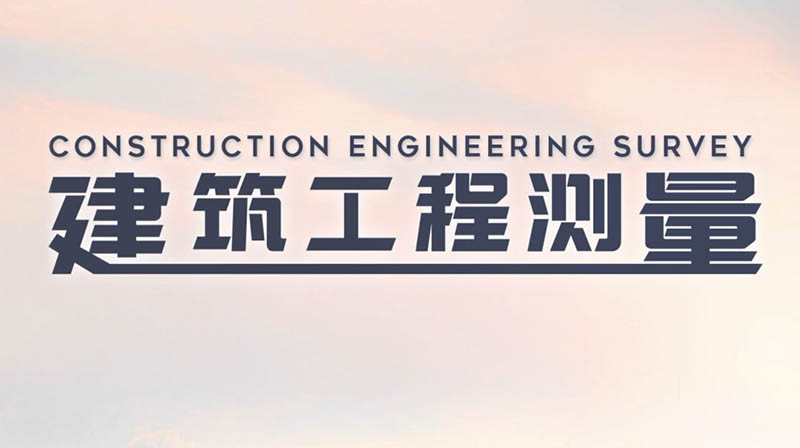 CONSTRUCTION ENGINEERING SURVEY
建筑工程测量